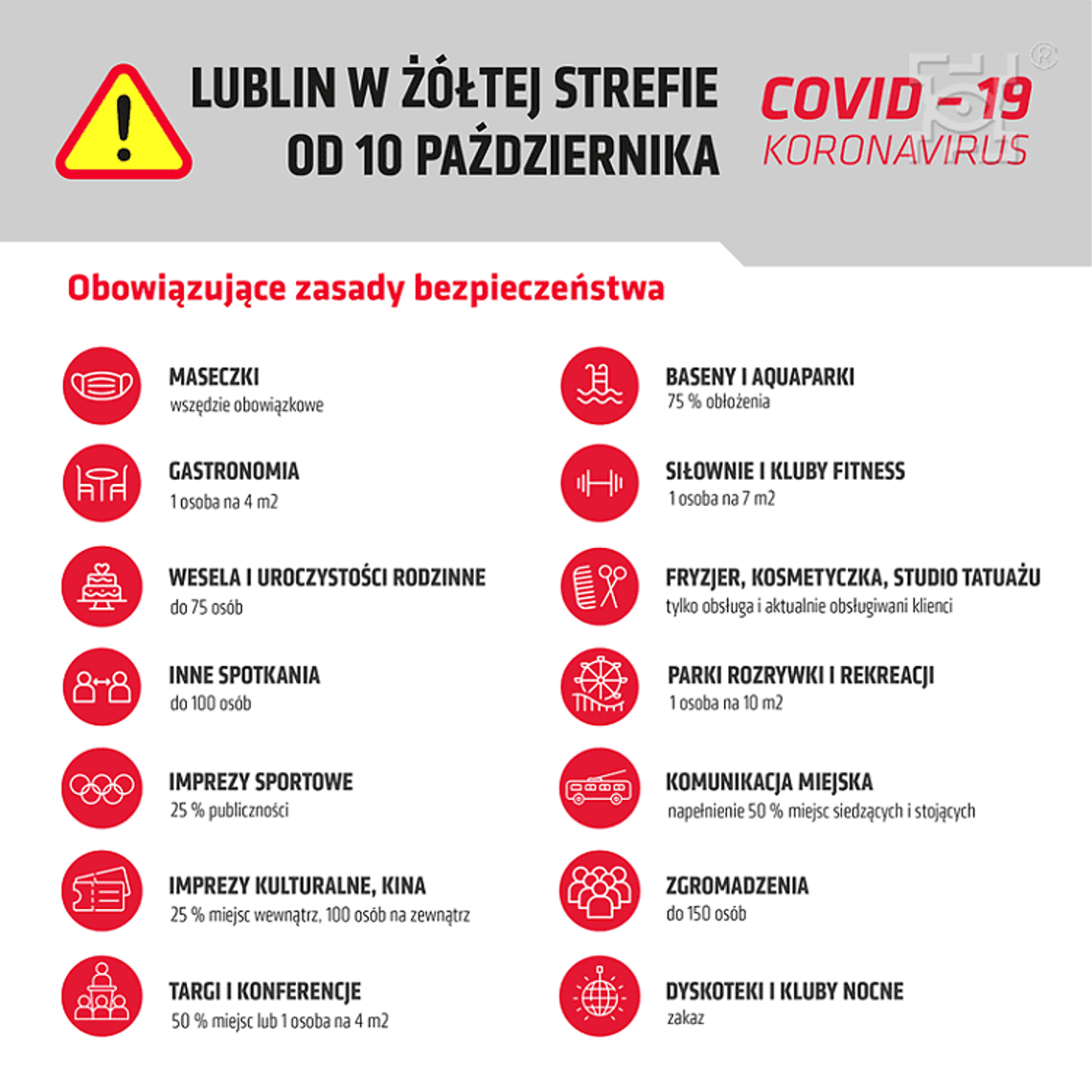 LUBLIN W ŻÓŁTEJ STREFIE
OD 10 PAŹDZIERNIKA

COVID - 19
KORONAVIRUS

Obowiązujące zasady bezpieczeństwa

MASECZKI
wszędzie obowiązkowe

GASTRONOMIA
1 osoba na 4 m2

WESELA I UROCZYSTOŚCI RODZINNE
do 75 osób

INNE SPOTKANIA
do 100 osób

IMPREZY SPORTOWE
25 % publiczności

IMPREZY KULTURALNE, KINA
25 % miejsc wewnątrz, 100 osób na zewnątrz

TARGI I KONFERENCJE
50 % miejsc lub 1 osoba na 4 m2

BASENY I AQUAPARKI
75 % obłożenia

SIŁOWNIE I KLUBY FITNESS
1 osoba na 7 m2

FRYZJER, KOSMETYCZKA, STUDIO TATUAŻU
tylko obsługa i aktualnie obsługiwani klienci

PARKI ROZRYWKI I REKREACJI
1 osoba na 10 m2

KOMUNIKACJA MIEJSKA
napełnienie 50 % miejsc siedzących i stojących

ZGROMADZENIA
do 150 osób

DYSKOTEKI I KLUBY NOCNE
zakaz